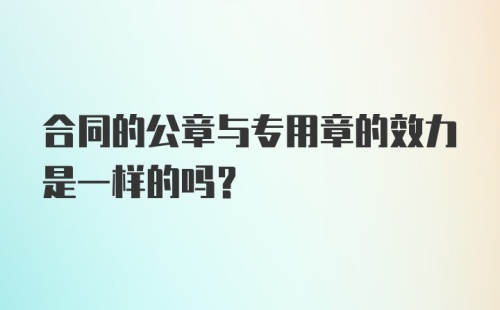 合同的公章与专用章的效力是一样的吗？